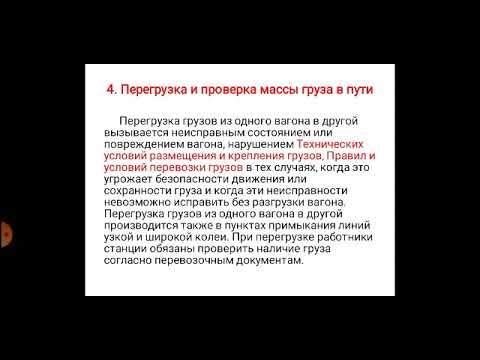 4. Перегрузка и проверка массы груза в пути

Перегрузка грузов из одного вагона в другой вызывается неисправным состоянием или повреждением вагона, нарушением Технических условий размещения и крепления грузов, Правил и условий перевозки грузов в тех случаях, когда это угрожает безопасности движения или сохранности груза и когда эти неисправности невозможно исправить без разгрузки вагона. Перегрузка грузов из одного вагона в другой производится также в пунктах примыкания линий узкой и широкой колеи. При перегрузке работники станции обязаны проверить наличие груза согласно перевозочным документам.